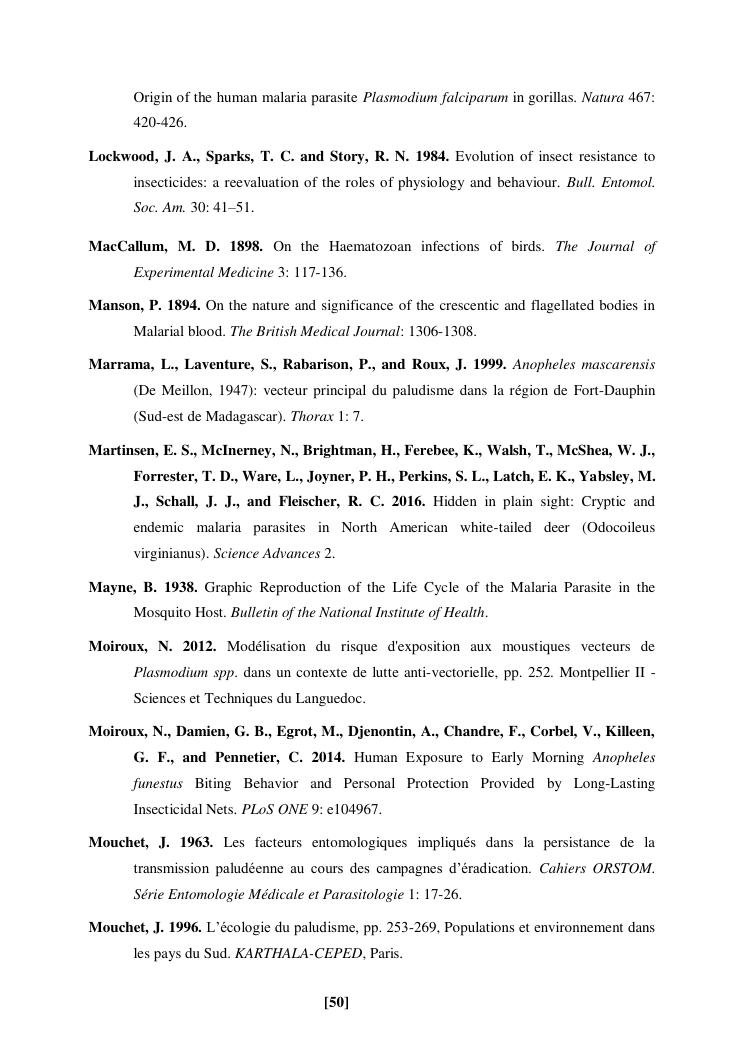 Origin of the human malaria parasite Plasmodium falciparum in gorillas. Natura 467: 420-426.

Lockwood, J. A., Sparks, T. C. and Story, R. N. 1984. Evolution of insect resistance to insecticides: a reevaluation of the roles of physiology and behaviour. Bull. Entomol. Soc. Am. 30: 41–51.

MacCallum, M. D. 1898. On the Haematozoan infections of birds. The Journal of Experimental Medicine 3: 117-136.

Manson, P. 1894. On the nature and significance of the crescentic and flagellated bodies in Malarial blood. The British Medical Journal: 1306-1308.

Marrama, L., Laventure, S., Rabarison, P., and Roux, J. 1999. Anopheles mascarensis (De Meillon, 1947): vecteur principal du paludisme dans la région de Fort-Dauphin (Sud-est de Madagascar). Thorax 1: 7.

Martinsen, E. S., McInerney, N., Brightman, H., Ferebee, K., Walsh, T., McShea, W. J., Forrester, T. D., Ware, L., Joyner, P. H., Perkins, S. L., Latch, E. K., Yabsley, M. J., Schall, J. J., and Fleischer, R. C. 2016. Hidden in plain sight: Cryptic and endemic malaria parasites in North American white-tailed deer (Odocoileus virginianus). Science Advances 2.

Mayne, B. 1938. Graphic Reproduction of the Life Cycle of the Malaria Parasite in the Mosquito Host. Bulletin of the National Institute of Health.

Moiroux, N. 2012. Modélisation du risque d'exposition aux moustiques vecteurs de Plasmodium spp. dans un contexte de lutte anti-vectorielle, pp. 252. Montpellier II - Sciences et Techniques du Languedoc.

Moiroux, N., Damien, G. B., Egrot, M., Djenontin, A., Chandre, F., Corbel, V., Killeen, G. F., and Pennetier, C. 2014. Human Exposure to Early Morning Anopheles funestus Biting Behavior and Personal Protection Provided by Long-Lasting Insecticidal Nets. PLoS ONE 9: e104967.

Mouchet, J. 1963. Les facteurs entomologiques impliqués dans la persistance de la transmission paludéenne au cours des campagnes d'éradication. Cahiers ORSTOM. Série Entomologie Médicale et Parasitologie 1: 17-26.

Mouchet, J. 1996. L'écologie du paludisme, pp. 253-269, Populations et environnement dans les pays du Sud. KARTHALA-CEPED, Paris.

[50]